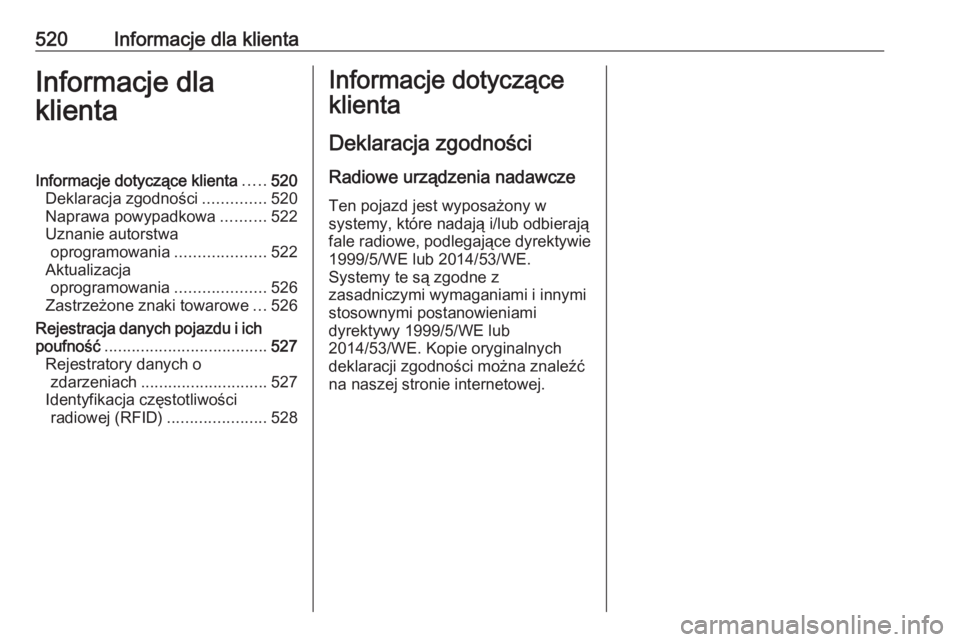 520 Informacje dla klienta

Informacje dla klienta

Informacje dotyczące klienta ..... 520
Deklaracja zgodności .............. 520
Naprawa powypadkowa .......... 522
Uznanie autorstwa oprogramowania .................... 522
Aktualizacja oprogramowania .................... 526
Zastrzeżone znaki towarowe ... 526
Rejestracja danych pojazdu i ich poufność .................................... 527
Rejestratory danych o zdarzeniach ............................ 527
Identyfikacja częstotliwości radiowej (RFID) ...................... 528

Informacje dotyczące klienta

Deklaracja zgodności

Radiowe urządzenia nadawcze

Ten pojazd jest wyposażony w systemy, które nadają i/lub odbierają fale radiowe, podlegające dyrektywie 1999/5/WE lub 2014/53/WE.
Systemy te są zgodne z zasadniczymi wymaganiami i innymi stosownymi postanowieniami dyrektywy 1999/5/WE lub 2014/53/WE. Kopie oryginalnych deklaracji zgodności można znaleźć na naszej stronie internetowej.

carmanualsonline.info